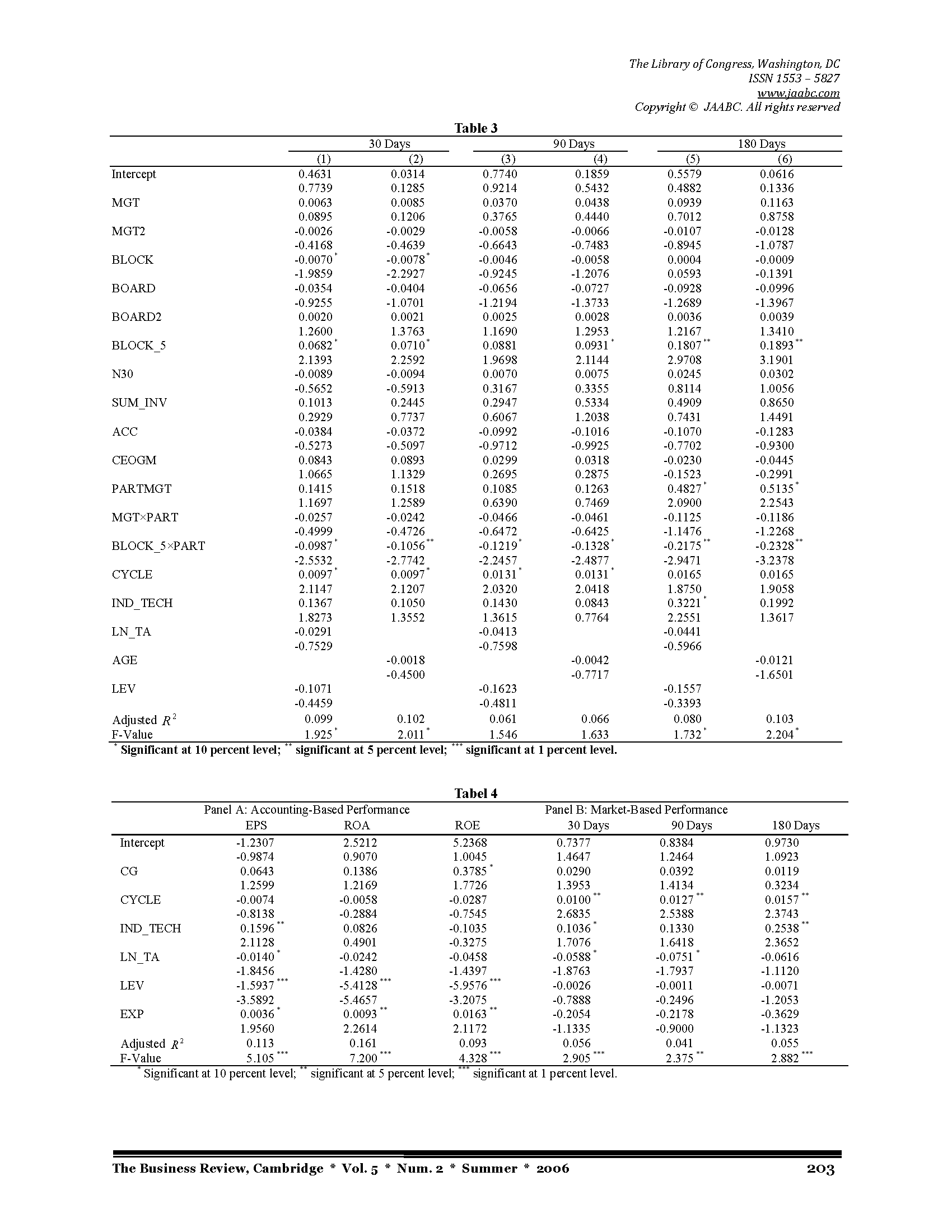 The Library of Congress, Washington, DC
ISSN 1553 – 5827
www.jaabc.com
Copyright © JAABC. All rights reserved

Table 3

| | 30 Days | | 90 Days | | 180 Days | |
|---|---|---|---|---|---|---|
| | (1) | (2) | (3) | (4) | (5) | (6) |
| Intercept | 0.4631 | 0.0314 | 0.7740 | 0.1859 | 0.5579 | 0.0616 |
| | 0.7739 | 0.1285 | 0.9214 | 0.5432 | 0.4882 | 0.1336 |
| MGT | 0.0063 | 0.0085 | 0.0370 | 0.0438 | 0.0939 | 0.1163 |
| | 0.0895 | 0.1206 | 0.3765 | 0.4440 | 0.7012 | 0.8758 |
| MGT2 | -0.0026 | -0.0029 | -0.0058 | -0.0066 | -0.0107 | -0.0128 |
| | -0.4168 | -0.4639 | -0.6643 | -0.7483 | -0.8945 | -1.0787 |
| BLOCK | -0.0070$^{*}$ | -0.0078$^{*}$ | -0.0046 | -0.0058 | 0.0004 | -0.0009 |
| | -1.9859 | -2.2927 | -0.9245 | -1.2076 | 0.0593 | -0.1391 |
| BOARD | -0.0354 | -0.0404 | -0.0656 | -0.0727 | -0.0928 | -0.0996 |
| | -0.9255 | -1.0701 | -1.2194 | -1.3733 | -1.2689 | -1.3967 |
| BOARD2 | 0.0020 | 0.0021 | 0.0025 | 0.0028 | 0.0036 | 0.0039 |
| | 1.2600 | 1.3763 | 1.1690 | 1.2953 | 1.2167 | 1.3410 |
| BLOCK_5 | 0.0682$^{*}$ | 0.0710$^{*}$ | 0.0881 | 0.0931$^{*}$ | 0.1807$^{**}$ | 0.1893$^{**}$ |
| | 2.1393 | 2.2592 | 1.9698 | 2.1144 | 2.9708 | 3.1901 |
| N30 | -0.0089 | -0.0094 | 0.0070 | 0.0075 | 0.0245 | 0.0302 |
| | -0.5652 | -0.5913 | 0.3167 | 0.3355 | 0.8114 | 1.0056 |
| SUM_INV | 0.1013 | 0.2445 | 0.2947 | 0.5334 | 0.4909 | 0.8650 |
| | 0.2929 | 0.7737 | 0.6067 | 1.2038 | 0.7431 | 1.4491 |
| ACC | -0.0384 | -0.0372 | -0.0992 | -0.1016 | -0.1070 | -0.1283 |
| | -0.5273 | -0.5097 | -0.9712 | -0.9925 | -0.7702 | -0.9300 |
| CEOGM | 0.0843 | 0.0893 | 0.0299 | 0.0318 | -0.0230 | -0.0445 |
| | 1.0665 | 1.1329 | 0.2695 | 0.2875 | -0.1523 | -0.2991 |
| PARTMGT | 0.1415 | 0.1518 | 0.1085 | 0.1263 | 0.4827$^{*}$ | 0.5135$^{*}$ |
| | 1.1697 | 1.2589 | 0.6390 | 0.7469 | 2.0900 | 2.2543 |
| MGT×PART | -0.0257 | -0.0242 | -0.0466 | -0.0461 | -0.1125 | -0.1186 |
| | -0.4999 | -0.4726 | -0.6472 | -0.6425 | -1.1476 | -1.2268 |
| BLOCK_5×PART | -0.0987$^{*}$ | -0.1056$^{**}$ | -0.1219$^{*}$ | -0.1328$^{*}$ | -0.2175$^{**}$ | -0.2328$^{**}$ |
| | -2.5532 | -2.7742 | -2.2457 | -2.4877 | -2.9471 | -3.2378 |
| CYCLE | 0.0097$^{*}$ | 0.0097$^{*}$ | 0.0131$^{*}$ | 0.0131$^{*}$ | 0.0165 | 0.0165 |
| | 2.1147 | 2.1207 | 2.0320 | 2.0418 | 1.8750 | 1.9058 |
| IND_TECH | 0.1367 | 0.1050 | 0.1430 | 0.0843 | 0.3221$^{*}$ | 0.1992 |
| | 1.8273 | 1.3552 | 1.3615 | 0.7764 | 2.2551 | 1.3617 |
| LN_TA | -0.0291 | | -0.0413 | | -0.0441 | |
| | -0.7529 | | -0.7598 | | -0.5966 | |
| AGE | | -0.0018 | | -0.0042 | | -0.0121 |
| | | -0.4500 | | -0.7717 | | -1.6501 |
| LEV | -0.1071 | | -0.1623 | | -0.1557 | |
| | -0.4459 | | -0.4811 | | -0.3393 | |
| Adjusted $R^2$ | 0.099 | 0.102 | 0.061 | 0.066 | 0.080 | 0.103 |
| F-Value | 1.925$^{*}$ | 2.011$^{*}$ | 1.546 | 1.633 | 1.732$^{*}$ | 2.204$^{*}$ |

$^{*}$ Significant at 10 percent level; $^{**}$ significant at 5 percent level; $^{***}$ significant at 1 percent level.

Tabel 4

| | Panel A: Accounting-Based Performance | | | Panel B: Market-Based Performance | | |
|---|---|---|---|---|---|---|
| | EPS | ROA | ROE | 30 Days | 90 Days | 180 Days |
| Intercept | -1.2307 | 2.5212 | 5.2368 | 0.7377 | 0.8384 | 0.9730 |
| | -0.9874 | 0.9070 | 1.0045 | 1.4647 | 1.2464 | 1.0923 |
| CG | 0.0643 | 0.1386 | 0.3785$^{*}$ | 0.0290 | 0.0392 | 0.0119 |
| | 1.2599 | 1.2169 | 1.7726 | 1.3953 | 1.4134 | 0.3234 |
| CYCLE | -0.0074 | -0.0058 | -0.0287 | 0.0100$^{**}$ | 0.0127$^{**}$ | 0.0157$^{**}$ |
| | -0.8138 | -0.2884 | -0.7545 | 2.6835 | 2.5388 | 2.3743 |
| IND_TECH | 0.1596$^{**}$ | 0.0826 | -0.1035 | 0.1036$^{*}$ | 0.1330 | 0.2538$^{**}$ |
| | 2.1128 | 0.4901 | -0.3275 | 1.7076 | 1.6418 | 2.3652 |
| LN_TA | -0.0140$^{*}$ | -0.0242 | -0.0458 | -0.0588$^{*}$ | -0.0751$^{*}$ | -0.0616 |
| | -1.8456 | -1.4280 | -1.4397 | -1.8763 | -1.7937 | -1.1120 |
| LEV | -1.5937$^{***}$ | -5.4128$^{***}$ | -5.9576$^{***}$ | -0.0026 | -0.0011 | -0.0071 |
| | -3.5892 | -5.4657 | -3.2075 | -0.7888 | -0.2496 | -1.2053 |
| EXP | 0.0036$^{*}$ | 0.0093$^{**}$ | 0.0163$^{**}$ | -0.2054 | -0.2178 | -0.3629 |
| | 1.9560 | 2.2614 | 2.1172 | -1.1335 | -0.9000 | -1.1323 |
| Adjusted $R^2$ | 0.113 | 0.161 | 0.093 | 0.056 | 0.041 | 0.055 |
| F-Value | 5.105$^{***}$ | 7.200$^{***}$ | 4.328$^{***}$ | 2.905$^{***}$ | 2.375$^{**}$ | 2.882$^{***}$ |

$^{*}$ Significant at 10 percent level; $^{**}$ significant at 5 percent level; $^{***}$ significant at 1 percent level.

The Business Review, Cambridge * Vol. 5 * Num. 2 * Summer * 2006 203